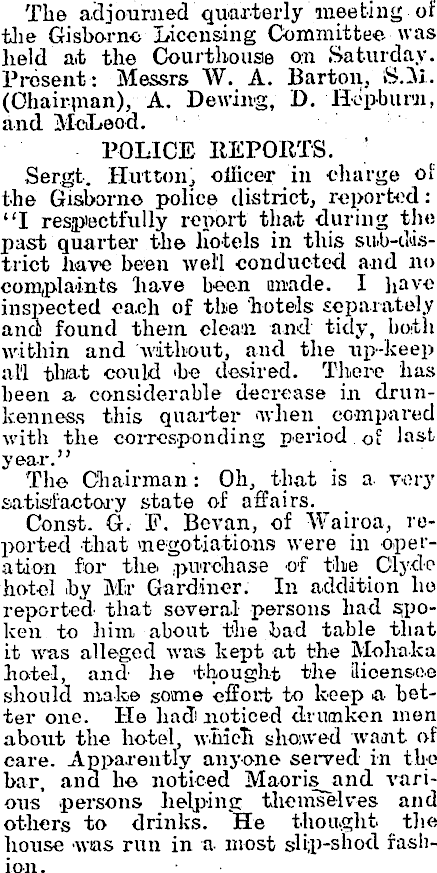 The adjourned quarterly meeting of the Gisborne Licensing Committee was held at the Courthouse on Saturday. Present: Messrs W. A. Barton, S.M. (Chairman), A. Dewing, D. Hepburn, and McLeod.

POLICE REPORTS.

Sergt. Hutton, officer in charge of the Gisborne police district, reported: "I respectfully report that during the past quarter the hotels in this sub-district have been well conducted and no complaints have been made. I have inspected each of the hotels separately and found them clean and tidy, both within and without, and the up-keep all that could be desired. There has been a considerable decrease in drunkenness this quarter when compared with the corresponding period of last year."

The Chairman: Oh, that is a very satisfactory state of affairs.

Const. G. F. Bevan, of Wairoa, reported that negotiations were in operation for the purchase of the Clyde hotel by Mr Gardiner. In addition he reported that several persons had spoken to him about the bad table that it was alleged was kept at the Mohaka hotel, and he thought the licensee should make some effort to keep a better one. He had noticed drunken men about the hotel, which showed want of care. Apparently anyone served in the bar, and he noticed Maoris and various persons helping themselves and others to drinks. He thought the house was run in a most slip-shod fashion.